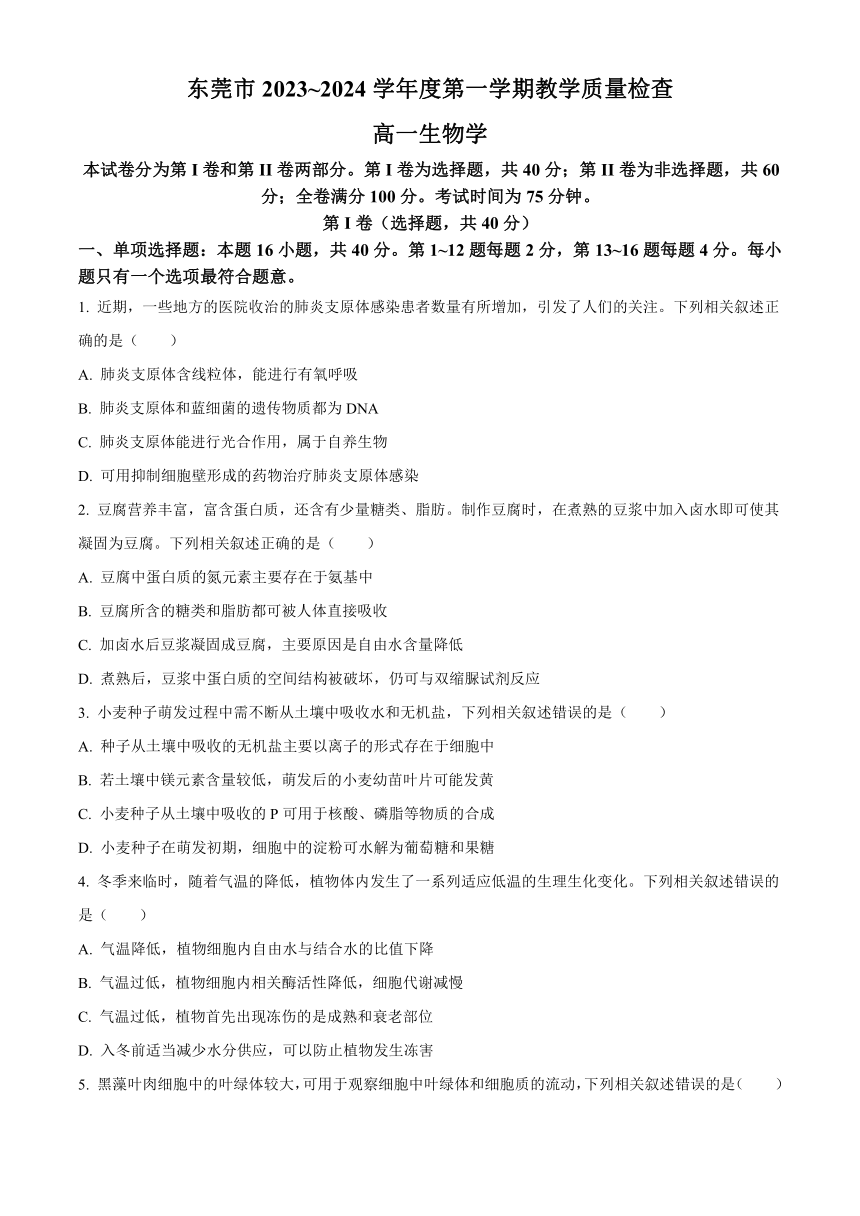 东莞市 2023~2024 学年度第一学期教学质量检查

高一生物学

本试卷分为第 I 卷和第 II 卷两部分。第 I 卷为选择题，共 40 分；第 II 卷为非选择题，共 60 分；全卷满分 100 分。考试时间为 75 分钟。

第 I 卷（选择题，共 40 分）

一、单项选择题：本题 16 小题，共 40 分。第 1~12 题每题 2 分，第 13~16 题每题 4 分。每小题只有一个选项最符合题意。

1. 近期，一些地方的医院收治的肺炎支原体感染患者数量有所增加，引发了人们的关注。下列相关叙述正确的是（　　）

A. 肺炎支原体含线粒体，能进行有氧呼吸

B. 肺炎支原体和蓝细菌的遗传物质都为 DNA

C. 肺炎支原体能进行光合作用，属于自养生物

D. 可用抑制细胞壁形成的药物治疗肺炎支原体感染

2. 豆腐营养丰富，富含蛋白质，还含有少量糖类、脂肪。制作豆腐时，在煮熟的豆浆中加入卤水即可使其凝固为豆腐。下列相关叙述正确的是（　　）

A. 豆腐中蛋白质的氮元素主要存在于氨基中

B. 豆腐所含的糖类和脂肪都可被人体直接吸收

C. 加卤水后豆浆凝固成豆腐，主要原因是自由水含量降低

D. 煮熟后，豆浆中蛋白质的空间结构被破坏，仍可与双缩脲试剂反应

3. 小麦种子萌发过程中需不断从土壤中吸收水和无机盐，下列相关叙述错误的是（　　）

A. 种子从土壤中吸收的无机盐主要以离子的形式存在于细胞中

B. 若土壤中镁元素含量较低，萌发后的小麦幼苗叶片可能发黄

C. 小麦种子从土壤中吸收的 P 可用于核酸、磷脂等物质的合成

D. 小麦种子在萌发初期，细胞中的淀粉可水解为葡萄糖和果糖

4. 冬季来临时，随着气温的降低，植物体内发生了一系列适应低温的生理生化变化。下列相关叙述错误的是（　　）

A. 气温降低，植物细胞内自由水与结合水的比值下降

B. 气温过低，植物细胞内相关酶活性降低，细胞代谢减慢

C. 气温过低，植物首先出现冻伤的是成熟和衰老部位

D. 入冬前适当减少水分供应，可以防止植物发生冻害

5. 黑藻叶肉细胞中的叶绿体较大，可用于观察细胞中叶绿体和细胞质的流动，下列相关叙述错误的是（　　）